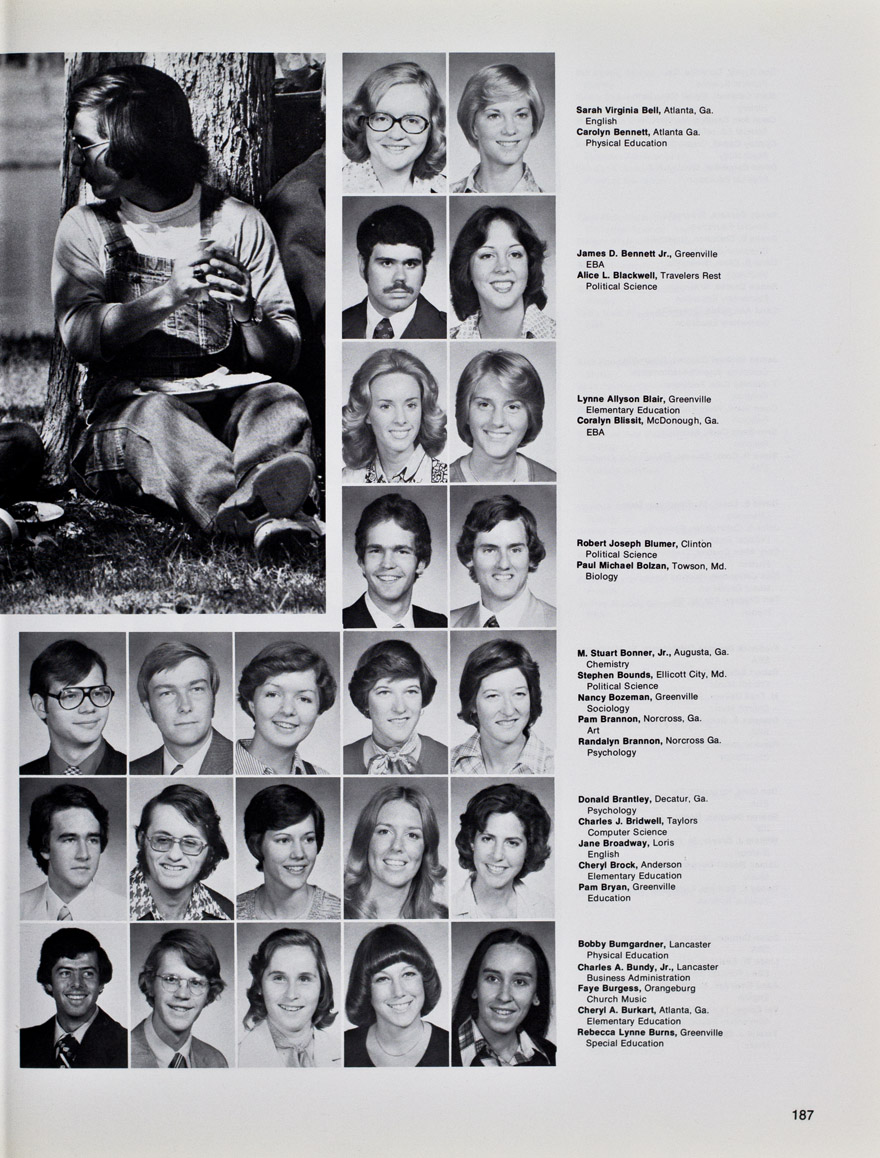 Sarah Virginia Bell, Atlanta, Ga.
English
Carolyn Bennett, Atlanta Ga.
Physical Education

James D. Bennett Jr., Greenville
EBA
Alice L. Blackwell, Travelers Rest
Political Science

Lynne Allyson Blair, Greenville
Elementary Education
Coralyn Blissit, McDonough, Ga.
EBA

Robert Joseph Blumer, Clinton
Political Science
Paul Michael Bolzan, Towson, Md.
Biology

M. Stuart Bonner, Jr., Augusta, Ga.
Chemistry
Stephen Bounds, Ellicott City, Md.
Political Science
Nancy Bozeman, Greenville
Sociology
Pam Brannon, Norcross, Ga.
Art
Randalyn Brannon, Norcross Ga.
Psychology

Donald Brantley, Decatur, Ga.
Psychology
Charles J. Bridwell, Taylors
Computer Science
Jane Broadway, Loris
English
Cheryl Brock, Anderson
Elementary Education
Pam Bryan, Greenville
Education

Bobby Bumgardner, Lancaster
Physical Education
Charles A. Bundy, Jr., Lancaster
Business Administration
Faye Burgess, Orangeburg
Church Music
Cheryl A. Burkart, Atlanta, Ga.
Elementary Education
Rebecca Lynne Burns, Greenville
Special Education

187